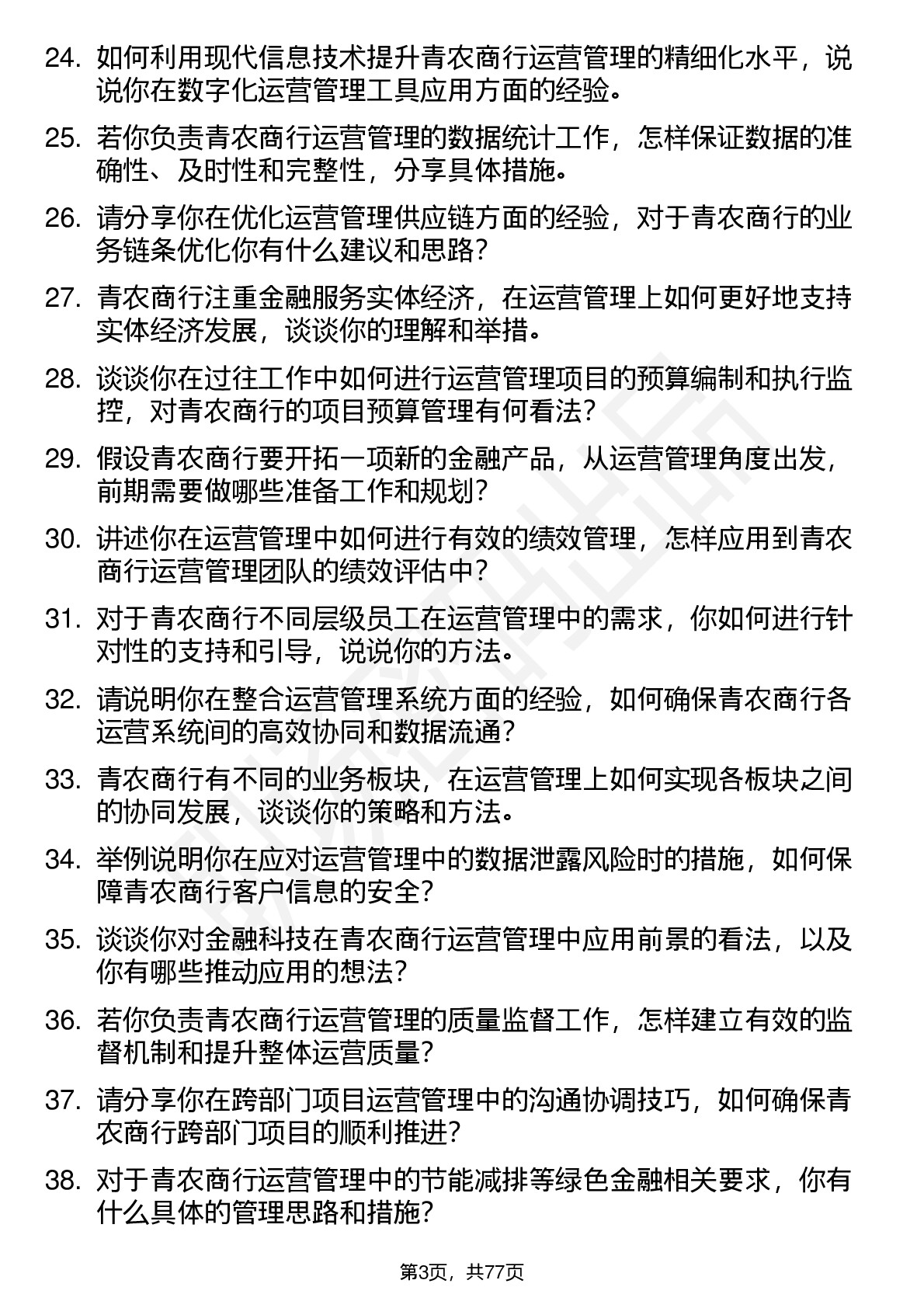 24. 如何利用现代信息技术提升青农商行运营管理的精细化水平，说说你在数字化运营管理工具应用方面的经验。

25. 若你负责青农商行运营管理的数据统计工作，怎样保证数据的准确性、及时性和完整性，分享具体措施。

26. 请分享你在优化运营管理供应链方面的经验，对于青农商行的业务链条优化你有什么建议和思路？

27. 青农商行注重金融服务实体经济，在运营管理上如何更好地支持实体经济发展，谈谈你的理解和举措。

28. 谈谈你在过往工作中如何进行运营管理项目的预算编制和执行监控，对青农商行的项目预算管理有何看法？

29. 假设青农商行要开拓一项新的金融产品，从运营管理角度出发，前期需要做哪些准备工作和规划？

30. 讲述你在运营管理中如何进行有效的绩效管理，怎样应用到青农商行运营管理团队的绩效评估中？

31. 对于青农商行不同层级员工在运营管理中的需求，你如何进行针对性的支持和引导，说说你的方法。

32. 请说明你在整合运营管理系统方面的经验，如何确保青农商行各运营系统间的高效协同和数据流通？

33. 青农商行有不同的业务板块，在运营管理上如何实现各板块之间的协同发展，谈谈你的策略和方法。

34. 举例说明你在应对运营管理中的数据泄露风险时的措施，如何保障青农商行客户信息的安全？

35. 谈谈你对金融科技在青农商行运营管理中应用前景的看法，以及你有哪些推动应用的想法？

36. 若你负责青农商行运营管理的质量监督工作，怎样建立有效的监督机制和提升整体运营质量？

37. 请分享你在跨部门项目运营管理中的沟通协调技巧，如何确保青农商行跨部门项目的顺利推进？

38. 对于青农商行运营管理中的节能减排等绿色金融相关要求，你有什么具体的管理思路和措施？

第3页，共77页